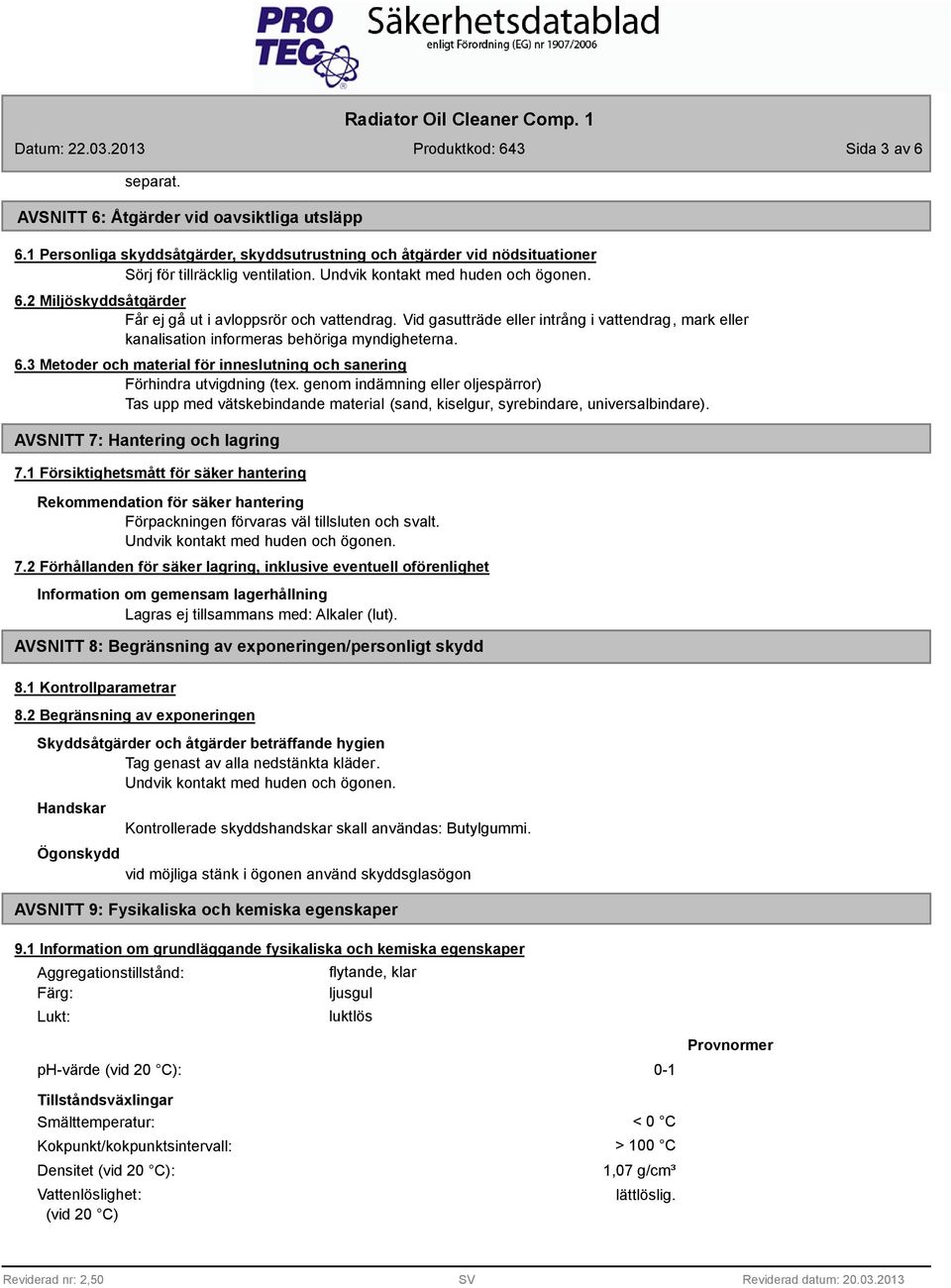 PRO TEC Säkerhetsdatablad
enligt Förordning (EG) nr 1907/2006

Radiator Oil Cleaner Comp. 1

Datum: 22.03.2013 Produktkod: 643 Sida 3 av 6

separat.

AVSNITT 6: Åtgärder vid oavsiktliga utsläpp

6.1 Personliga skyddsåtgärder, skyddsutrustning och åtgärder vid nödsituationer

Sörj för tillräcklig ventilation. Undvik kontakt med huden och ögonen.

6.2 Miljöskyddsåtgärder

Får ej gå ut i avloppsrör och vattendrag. Vid gasutträde eller intrång i vattendrag, mark eller kanalisation informeras behöriga myndigheterna.

6.3 Metoder och material för inneslutning och sanering

Förhindra utvigdning (tex. genom indämning eller oljespärror)
Tas upp med vätskebindande material (sand, kiselgur, syrebindare, universalbindare).

AVSNITT 7: Hantering och lagring

7.1 Försiktighetsmått för säker hantering

Rekommendation för säker hantering

Förpackningen förvaras väl tillsluten och svalt.
Undvik kontakt med huden och ögonen.

7.2 Förhållanden för säker lagring, inklusive eventuell oförenlighet

Information om gemensam lagerhållning

Lagras ej tillsammans med: Alkaler (lut).

AVSNITT 8: Begränsning av exponeringen/personligt skydd

8.1 Kontrollparametrar

8.2 Begränsning av exponeringen

Skyddsåtgärder och åtgärder beträffande hygien

Tag genast av alla nedstänkta kläder.
Undvik kontakt med huden och ögonen.

Handskar

Kontrollerade skyddshandskar skall användas: Butylgummi.

Ögonskydd

vid möjliga stänk i ögonen använd skyddsglasögon

AVSNITT 9: Fysikaliska och kemiska egenskaper

9.1 Information om grundläggande fysikaliska och kemiska egenskaper

Aggregationstillstånd: flytande, klar
Färg: ljusgul
Lukt: luktlös

Provnormer

pH-värde (vid 20 °C): 0-1

Tillståndsväxlingar
Smälttemperatur: < 0 °C
Kokpunkt/kokpunktsintervall: > 100 °C
Densitet (vid 20 °C): 1,07 g/cm³
Vattenlöslighet: (vid 20 °C) lättlöslig.

Reviderad nr: 2,50 SV Reviderad datum: 20.03.2013